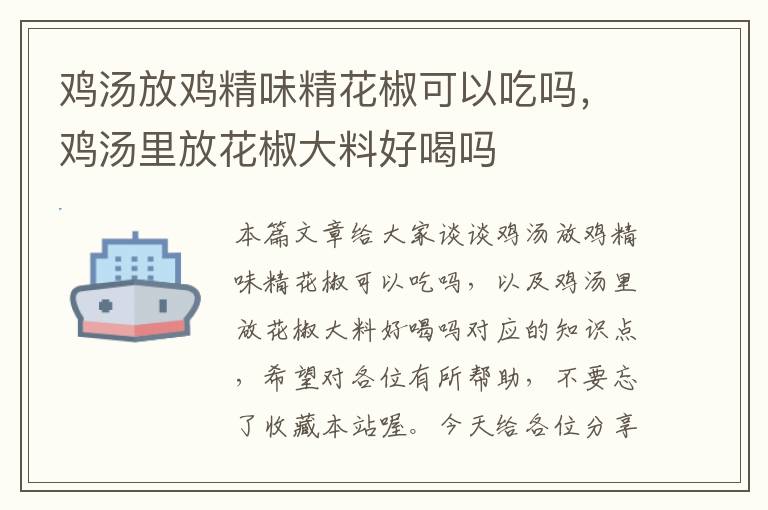 鸡汤放鸡精味精花椒可以吃吗，鸡汤里放花椒大料好喝吗

本篇文章给大家谈谈鸡汤放鸡精味精花椒可以吃吗，以及鸡汤里放花椒大料好喝吗对应的知识点，希望对各位有所帮助，不要忘了收藏本站喔。今天给各位分享